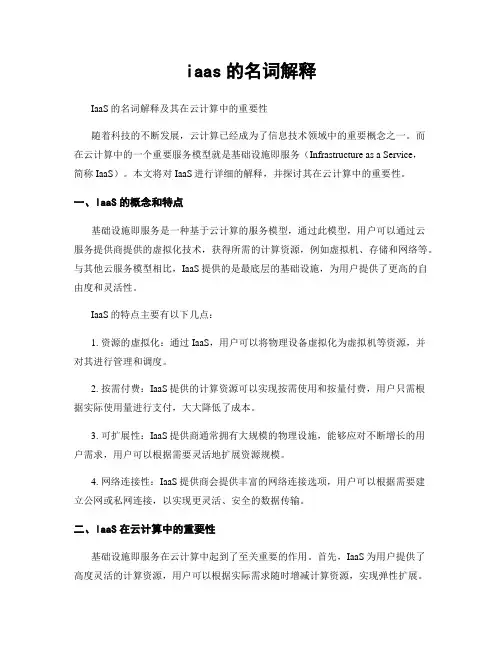 iaas 的名词解释

IaaS 的名词解释及其在云计算中的重要性

随着科技的不断发展，云计算已经成为了信息技术领域中的重要概念之一。而在云计算中的一个重要服务模型就是基础设施即服务（Infrastructure as a Service，简称 IaaS）。本文将对 IaaS 进行详细的解释，并探讨其在云计算中的重要性。

一、IaaS 的概念和特点

基础设施即服务是一种基于云计算的服务模型，通过此模型，用户可以通过云服务提供商提供的虚拟化技术，获得所需的计算资源，例如虚拟机、存储和网络等。与其他云服务模型相比，IaaS 提供的是最底层的基础设施，为用户提供了更高的自由度和灵活性。

IaaS 的特点主要有以下几点：

1. 资源的虚拟化：通过 IaaS，用户可以将物理设备虚拟化为虚拟机等资源，并对其进行管理和调度。

2. 按需付费：IaaS 提供的计算资源可以实现按需使用和按量付费，用户只需根据实际使用量进行支付，大大降低了成本。

3. 可扩展性：IaaS 提供商通常拥有大规模的物理设施，能够应对不断增长的用户需求，用户可以根据需要灵活地扩展资源规模。

4. 网络连接性：IaaS 提供商会提供丰富的网络连接选项，用户可以根据需要建立公网或私网连接，以实现更灵活、安全的数据传输。

二、IaaS 在云计算中的重要性

基础设施即服务在云计算中起到了至关重要的作用。首先，IaaS 为用户提供了高度灵活的计算资源，用户可以根据实际需求随时增减计算资源，实现弹性扩展。